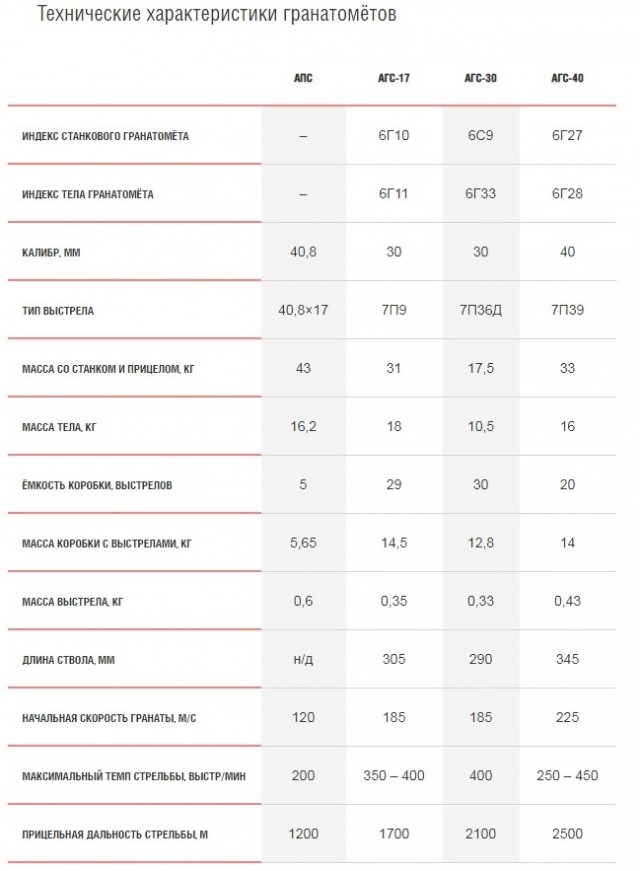 Технические характеристики гранатомётов

| | АПС | АГС-17 | АГС-30 | АГС-40 |
|---|---|---|---|---|
| ИНДЕКС СТАНКОВОГО ГРАНАТОМЁТА | – | 6Г10 | 6С9 | 6Г27 |
| ИНДЕКС ТЕЛА ГРАНАТОМЁТА | – | 6Г11 | 6Г33 | 6Г28 |
| КАЛИБР, ММ | 40,8 | 30 | 30 | 40 |
| ТИП ВЫСТРЕЛА | 40,8×17 | 7П9 | 7П36Д | 7П39 |
| МАССА СО СТАНКОМ И ПРИЦЕЛОМ, КГ | 43 | 31 | 17,5 | 33 |
| МАССА ТЕЛА, КГ | 16,2 | 18 | 10,5 | 16 |
| ЁМКОСТЬ КОРОБКИ, ВЫСТРЕЛОВ | 5 | 29 | 30 | 20 |
| МАССА КОРОБКИ С ВЫСТРЕЛАМИ, КГ | 5,65 | 14,5 | 12,8 | 14 |
| МАССА ВЫСТРЕЛА, КГ | 0,6 | 0,35 | 0,33 | 0,43 |
| ДЛИНА СТВОЛА, ММ | н/д | 305 | 290 | 345 |
| НАЧАЛЬНАЯ СКОРОСТЬ ГРАНАТЫ, М/С | 120 | 185 | 185 | 225 |
| МАКСИМАЛЬНЫЙ ТЕМП СТРЕЛЬБЫ, ВЫСТР/МИН | 200 | 350 – 400 | 400 | 250 – 450 |
| ПРИЦЕЛЬНАЯ ДАЛЬНОСТЬ СТРЕЛЬБЫ, М | 1200 | 1700 | 2100 | 2500 |